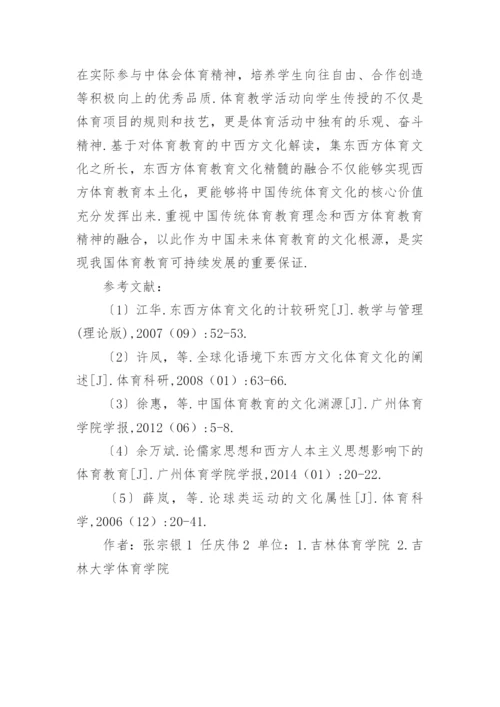 在实际参与中体会体育精神，培养学生向往自由、合作创造等积极向上的优秀品质.体育教学活动向学生传授的不仅是体育项目的规则和技艺，更是体育活动中独有的乐观、奋斗精神.基于对体育教育的中西方文化解读，集东西方体育文化之所长，东西方体育教育文化精髓的融合不仅能够实现西方体育教育本土化，更能够将中国传统体育文化的核心价值充分发挥出来.重视中国传统体育教育理念和西方体育教育精神的融合，以此作为中国未来体育教育的文化根源，是实现我国体育教育可持续发展的重要保证.

参考文献：

〔1〕江华.东西方体育文化的计较研究[J].教学与管理(理论版),2007（09）:52-53.

〔2〕许凤，等.全球化语境下东西方文化体育文化的阐述[J].体育科研,2008（01）:63-66.

〔3〕徐惠，等.中国体育教育的文化渊源[J].广州体育学院学报,2012（06）:5-8.

〔4〕余万斌.论儒家思想和西方人本主义思想影响下的体育教育[J].广州体育学院学报,2014（01）:20-22.

〔5〕薛岚，等.论球类运动的文化属性[J].体育科学,2006（12）:20-41.

作者：张宗银 1 任庆伟 2 单位：1.吉林体育学院 2.吉林大学体育学院